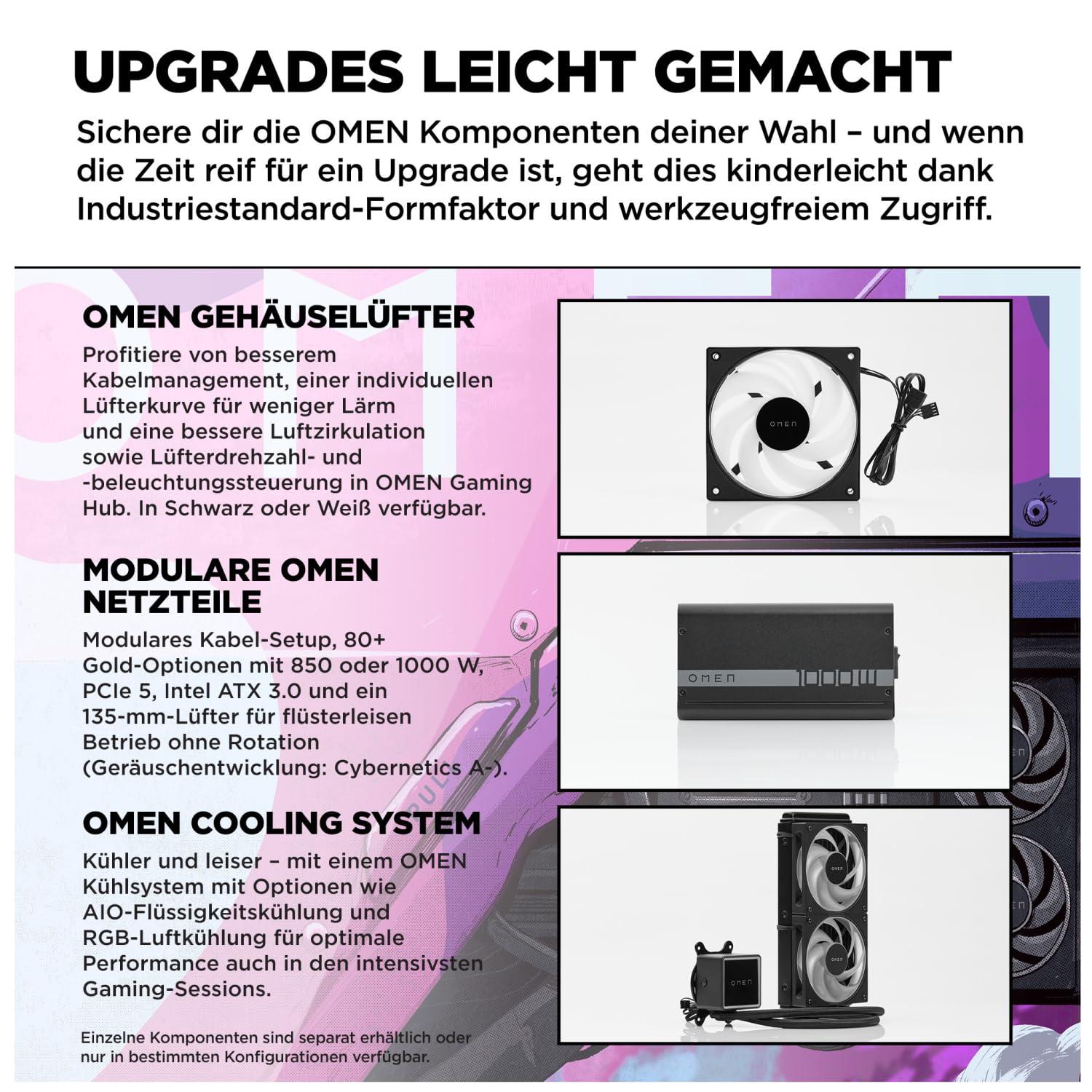 UPGRADES LEICHT GEMACHT

Sichere dir die OMEN Komponenten deiner Wahl – und wenn die Zeit reif für ein Upgrade ist, geht dies kinderleicht dank Industriestandard-Formfaktor und werkzeugfreiem Zugriff.

OMEN GEHÄUSELÜFTER

Profitiere von besserem Kabelmanagement, einer individuellen Lüfterkurve für weniger Lärm und eine bessere Luftzirkulation sowie Lüfterdrehzahl- und -beleuchtungssteuerung in OMEN Gaming Hub. In Schwarz oder Weiß verfügbar.

OMEN

MODULARE OMEN NETZTEILE

Modulares Kabel-Setup, 80+ Gold-Optionen mit 850 oder 1000 W, PCIe 5, Intel ATX 3.0 und ein 135-mm-Lüfter für flüsterleisen Betrieb ohne Rotation (Geräuschentwicklung: Cybernetics A-).

OMEN 1000W

OMEN COOLING SYSTEM

Kühler und leiser – mit einem OMEN Kühlsystem mit Optionen wie AIO-Flüssigkeitskühlung und RGB-Luftkühlung für optimale Performance auch in den intensivsten Gaming-Sessions.

OMEN OMEN OMEN

Einzelne Komponenten sind separat erhältlich oder nur in bestimmten Konfigurationen verfügbar.